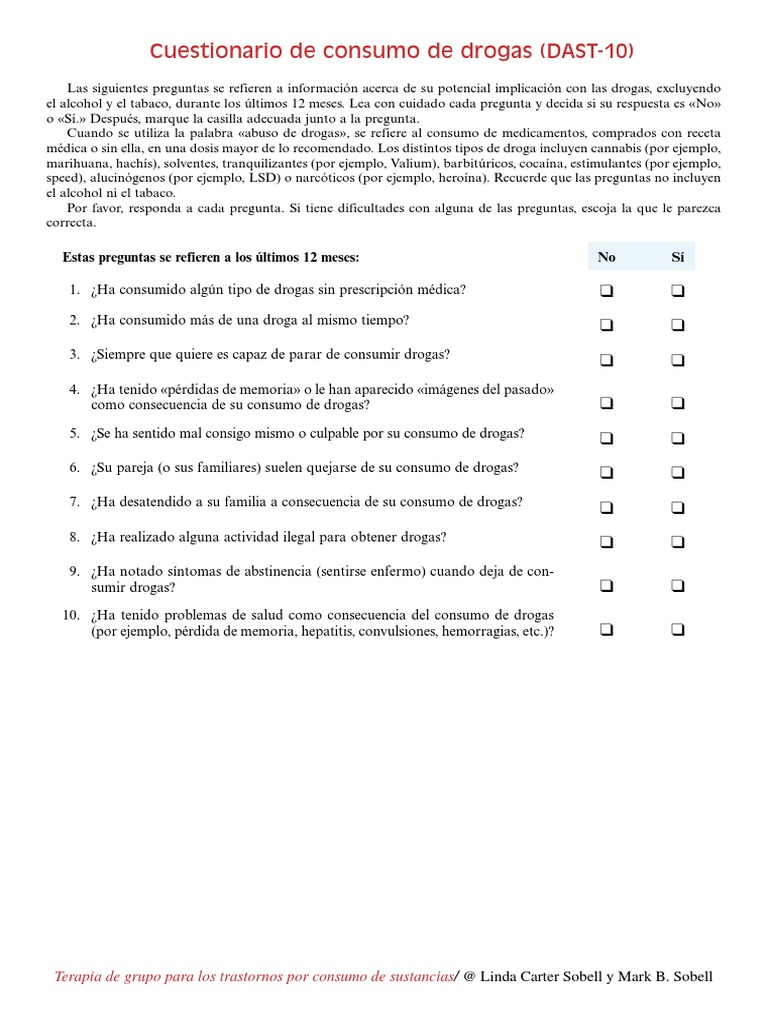 Cuestionario de consumo de drogas (DAST-10)

Las siguientes preguntas se refieren a información acerca de su potencial implicación con las drogas, excluyendo el alcohol y el tabaco, durante los últimos 12 meses. Lea con cuidado cada pregunta y decida si su respuesta es «No» o «Sí.» Después, marque la casilla adecuada junto a la pregunta.

Cuando se utiliza la palabra «abuso de drogas», se refiere al consumo de medicamentos, comprados con receta médica o sin ella, en una dosis mayor de lo recomendado. Los distintos tipos de droga incluyen cannabis (por ejemplo, marihuana, hachís), solventes, tranquilizantes (por ejemplo, Valium), barbitúricos, cocaína, estimulantes (por ejemplo, speed), alucinógenos (por ejemplo, LSD) o narcóticos (por ejemplo, heroína). Recuerde que las preguntas no incluyen el alcohol ni el tabaco.

Por favor, responda a cada pregunta. Si tiene dificultades con alguna de las preguntas, escoja la que le parezca correcta.

| Estas preguntas se refieren a los últimos 12 meses: | No | Sí |
|---|---|---|
| 1. ¿Ha consumido algún tipo de drogas sin prescripción médica? | ❑ | ❑ |
| 2. ¿Ha consumido más de una droga al mismo tiempo? | ❑ | ❑ |
| 3. ¿Siempre que quiere es capaz de parar de consumir drogas? | ❑ | ❑ |
| 4. ¿Ha tenido «pérdidas de memoria» o le han aparecido «imágenes del pasado» como consecuencia de su consumo de drogas? | ❑ | ❑ |
| 5. ¿Se ha sentido mal consigo mismo o culpable por su consumo de drogas? | ❑ | ❑ |
| 6. ¿Su pareja (o sus familiares) suelen quejarse de su consumo de drogas? | ❑ | ❑ |
| 7. ¿Ha desatendido a su familia a consecuencia de su consumo de drogas? | ❑ | ❑ |
| 8. ¿Ha realizado alguna actividad ilegal para obtener drogas? | ❑ | ❑ |
| 9. ¿Ha notado síntomas de abstinencia (sentirse enfermo) cuando deja de consumir drogas? | ❑ | ❑ |
| 10. ¿Ha tenido problemas de salud como consecuencia del consumo de drogas (por ejemplo, pérdida de memoria, hepatitis, convulsiones, hemorragias, etc.)? | ❑ | ❑ |

Terapia de grupo para los trastornos por consumo de sustancias/ @ Linda Carter Sobell y Mark B. Sobell